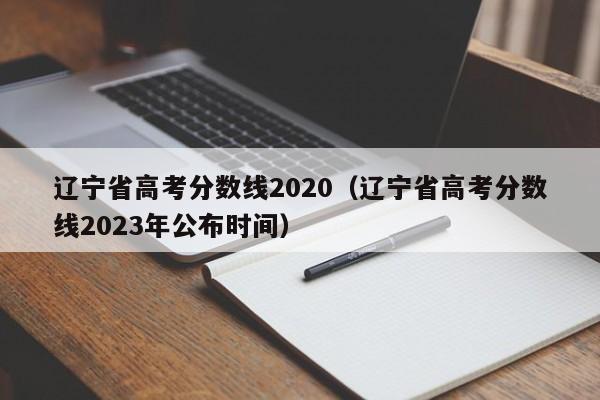 辽宁省高考分数线2020（辽宁省高考分数线2023年公布时间）